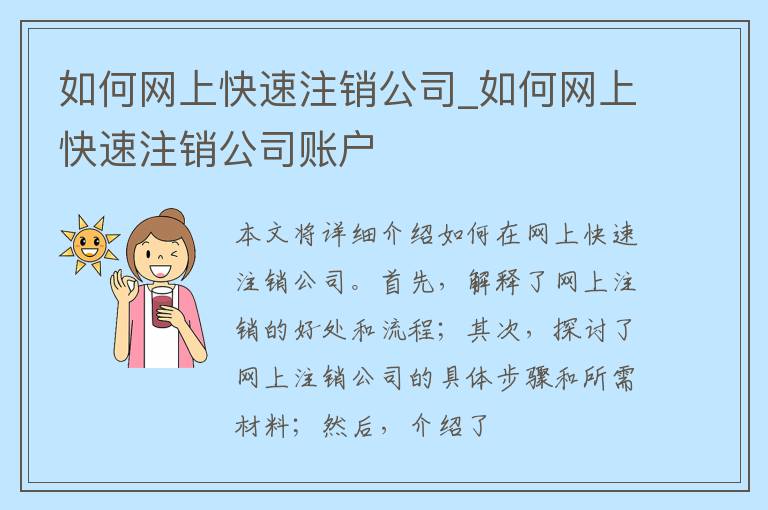 如何网上快速注销公司_如何网上快速注销公司账户

本文将详细介绍如何在网上快速注销公司。首先，解释了网上注销的好处和流程；其次，探讨了网上注销公司的具体步骤和所需材料；然后，介绍了